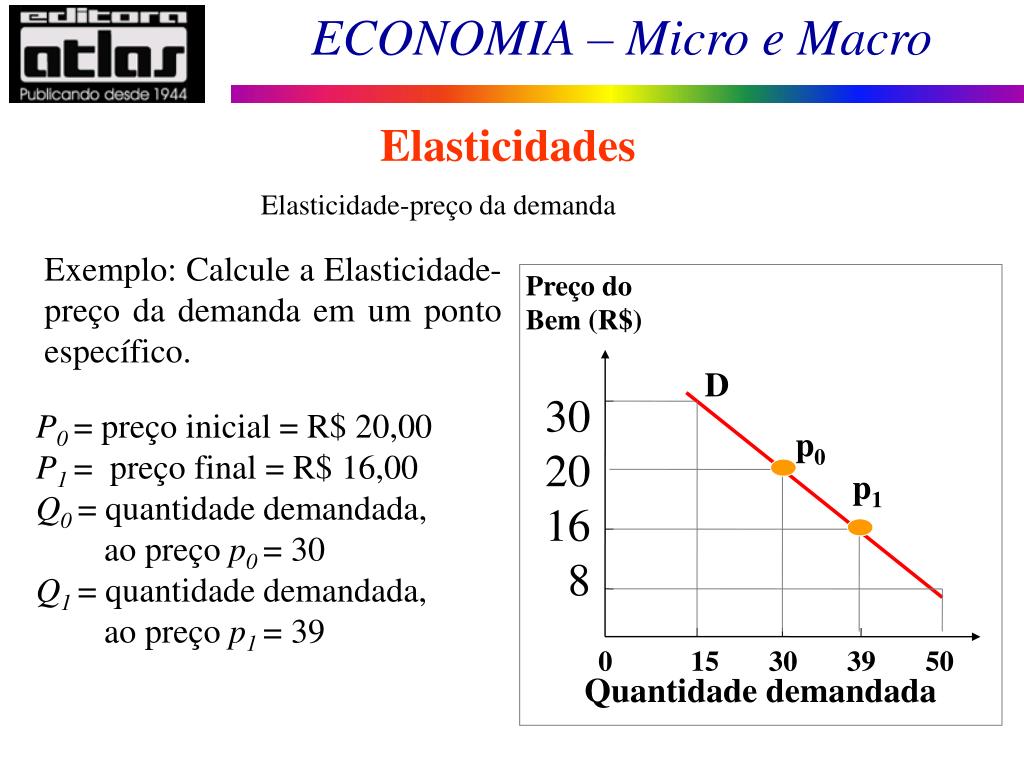 editora
atlas
Publicando desde 1944

ECONOMIA – Micro e Macro

Elasticidades

Elasticidade-preço da demanda

Exemplo: Calcule a Elasticidade-preço da demanda em um ponto específico.

$P_0$ = preço inicial = R$ 20,00
$P_1$ = preço final = R$ 16,00
$Q_0$ = quantidade demandada, ao preço $p_0$ = 30
$Q_1$ = quantidade demandada, ao preço $p_1$ = 39

Preço do Bem (R$)

D
$p_0$
$p_1$

30
20
16
8

0 15 30 39 50
Quantidade demandada